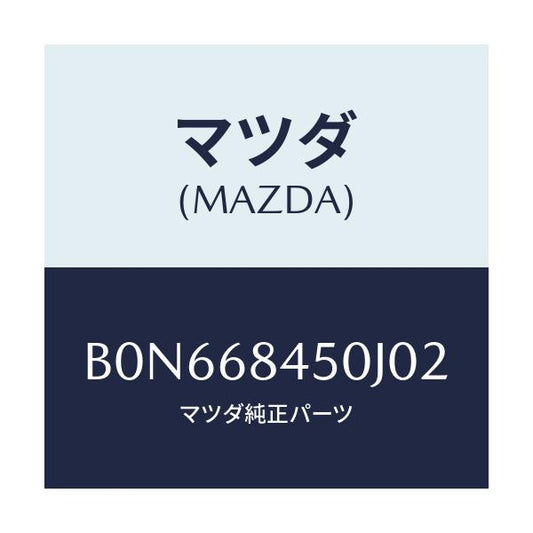 マツダ
(MAZDA)

B0N668450J02
マツダ純正パーツ